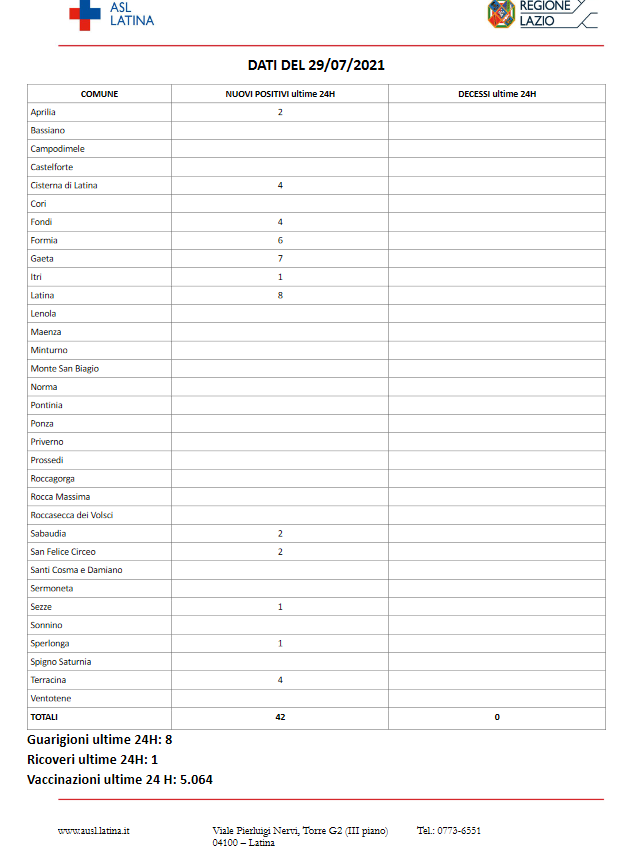 ASL LATINA

REGIONE LAZIO

DATI DEL 29/07/2021

| COMUNE | NUOVI POSITIVI ultime 24H | DECESSI ultime 24H |
|---|---|---|
| Aprilia | 2 | |
| Bassiano | | |
| Campodimele | | |
| Castelforte | | |
| Cisterna di Latina | 4 | |
| Cori | | |
| Fondi | 4 | |
| Formia | 6 | |
| Gaeta | 7 | |
| Itri | 1 | |
| Latina | 8 | |
| Lenola | | |
| Maenza | | |
| Minturno | | |
| Monte San Biagio | | |
| Norma | | |
| Pontinia | | |
| Ponza | | |
| Priverno | | |
| Prossedi | | |
| Roccagorga | | |
| Rocca Massima | | |
| Roccasecca dei Volsci | | |
| Sabaudia | 2 | |
| San Felice Circeo | 2 | |
| Santi Cosma e Damiano | | |
| Sermoneta | | |
| Sezze | 1 | |
| Sonnino | | |
| Sperlonga | 1 | |
| Spigno Saturnia | | |
| Terracina | 4 | |
| Ventotene | | |
| TOTALI | 42 | 0 |

Guarigioni ultime 24H: 8
Ricoveri ultime 24H: 1
Vaccinazioni ultime 24 H: 5.064

www.ausl.latina.it Viale Pierluigi Nervi, Torre G2 (III piano) 04100 – Latina Tel.: 0773-6551